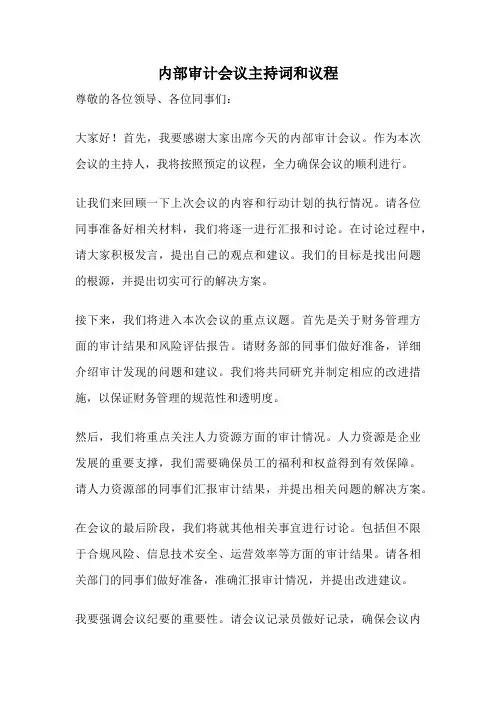 内部审计会议主持词和议程

尊敬的各位领导、各位同事们:

大家好!首先,我要感谢大家出席今天的内部审计会议。作为本次会议的主持人,我将按照预定的议程,全力确保会议的顺利进行。

让我们来回顾一下上次会议的内容和行动计划的执行情况。请各位同事准备好相关材料,我们将逐一进行汇报和讨论。在讨论过程中,请大家积极发言,提出自己的观点和建议。我们的目标是找出问题的根源,并提出切实可行的解决方案。

接下来,我们将进入本次会议的重点议题。首先是关于财务管理方面的审计结果和风险评估报告。请财务部的同事们做好准备,详细介绍审计发现的问题和建议。我们将共同研究并制定相应的改进措施,以保证财务管理的规范性和透明度。

然后,我们将重点关注人力资源方面的审计情况。人力资源是企业发展的重要支撑,我们需要确保员工的福利和权益得到有效保障。请人力资源部的同事们汇报审计结果,并提出相关问题的解决方案。

在会议的最后阶段,我们将就其他相关事宜进行讨论。包括但不限于合规风险、信息技术安全、运营效率等方面的审计结果。请各相关部门的同事们做好准备,准确汇报审计情况,并提出改进建议。

我要强调会议纪要的重要性。请会议记录员做好记录,确保会议内